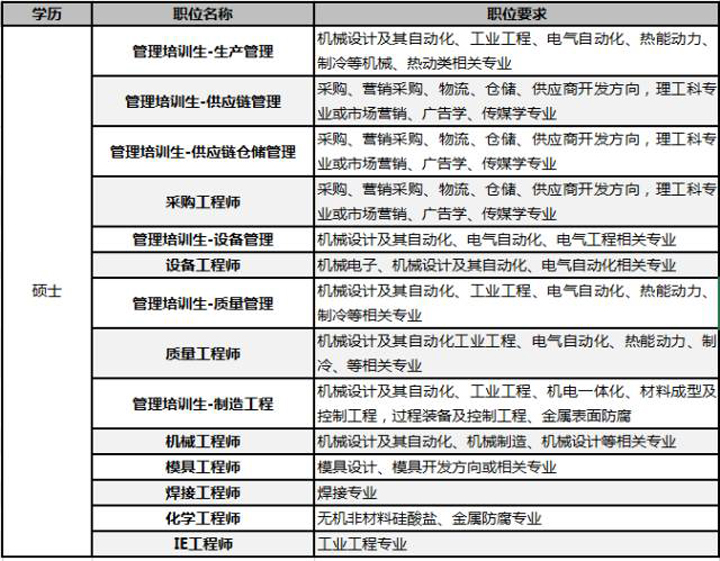 | 学历 | 职位名称 | 职位要求 |
|---|---|---|
| 硕士 | 管理培训生-生产管理 | 机械设计及其自动化、工业工程、电气自动化、热能动力、制冷等机械、热动类相关专业 |
| | 管理培训生-供应链管理 | 采购、营销采购、物流、仓储、供应商开发方向，理工科专业或市场营销、广告学、传媒学专业 |
| | 管理培训生-供应链仓储管理 | 采购、营销采购、物流、仓储、供应商开发方向，理工科专业或市场营销、广告学、传媒学专业 |
| | 采购工程师 | 采购、营销采购、物流、仓储、供应商开发方向，理工科专业或市场营销、广告学、传媒学专业 |
| | 管理培训生-设备管理 | 机械设计及其自动化、电气自动化、电气工程相关专业 |
| | 设备工程师 | 机械电子、机械设计及其自动化、电气自动化相关专业 |
| | 管理培训生-质量管理 | 机械设计及其自动化、工业工程、电气自动化、热能动力、制冷等相关专业 |
| | 质量工程师 | 机械设计及其自动化工业工程、电气自动化、热能动力、制冷、等相关专业 |
| | 管理培训生-制造工程 | 机械设计及其自动化、工业工程、机电一体化、材料成型及控制工程，过程装备及控制工程、金属表面防腐 |
| | 机械工程师 | 机械设计及其自动化、机械制造、机械设计等相关专业 |
| | 模具工程师 | 模具设计、模具开发方向或相关专业 |
| | 焊接工程师 | 焊接专业 |
| | 化学工程师 | 无机非材料硅酸盐、金属防腐专业 |
| | IE工程师 | 工业工程专业 |